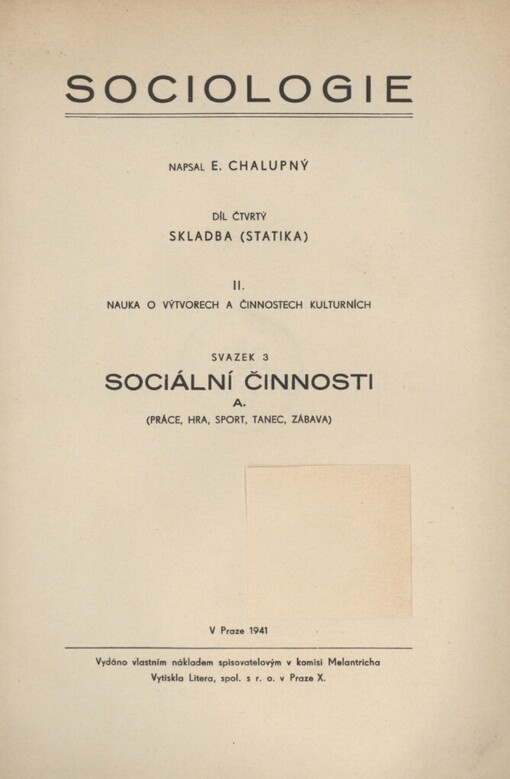 SOCIOLOGIE

NAPSAL E. CHALUPNÝ

DÍL ČTVRTÝ
SKLADBA (STATIKA)

II.
NAUKA O VÝTVORECH A ČINNOSTECH KULTURNÍCH

SVAZEK 3
SOCIÁLNÍ ČINNOSTI
A.
(PRÁCE, HRA, SPORT, TANEC, ZÁBAVA)

V Praze 1941

Vydáno vlastním nákladem spisovatelovým v komisi Melantricha
Vytiskla Litera, spol. s r. o. v Praze X.